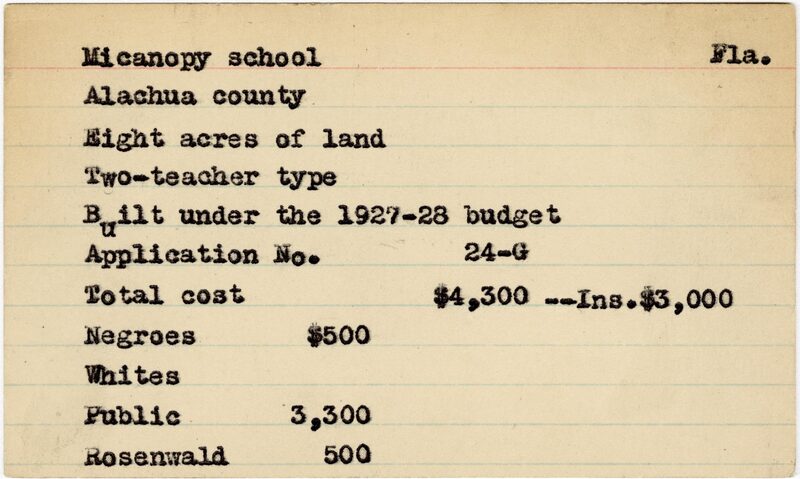 Micanopy school Fla.
Alachua county
Eight acres of land
Two-teacher type
Built under the 1927-28 budget
Application No. 24-G
Total cost $4,300 --Ins.$3,000
Negroes $500
Whites
Public 3,300
Rosenwald 500